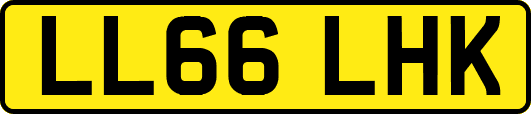 LL66 LHK